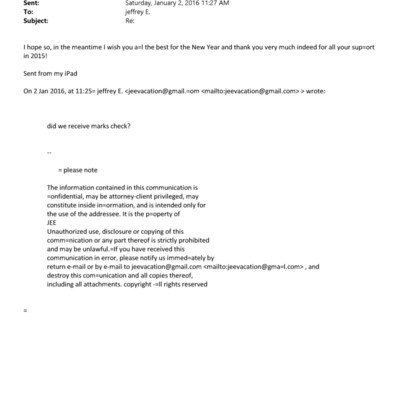 Sent: Saturday, January 2, 2016 11:27 AM
To: jeffrey E.
Subject: Re:

I hope so, in the meantime I wish you a=l the best for the New Year and thank you very much indeed for all your sup=ort in 2015!

Sent from my iPad

On 2 Jan 2016, at 11:25= jeffrey E. <jeevacation@gmail.=om <mailto:jeevacation@gmail.com> > wrote:

did we receive marks check?

--

= please note

The information contained in this communication is =onfidential, may be attorney-client privileged, may constitute inside in=ormation, and is intended only for the use of the addressee. It is the p=operty of JEE
Unauthorized use, disclosure or copying of this comm=nication or any part thereof is strictly prohibited and may be unlawful.=If you have received this communication in error, please notify us immed=ately by return e-mail or by e-mail to jeevacation@gmail.com <mailto:jeevacation@gma=l.com> , and destroy this com=unication and all copies thereof, including all attachments. copyright -=ll rights reserved

=